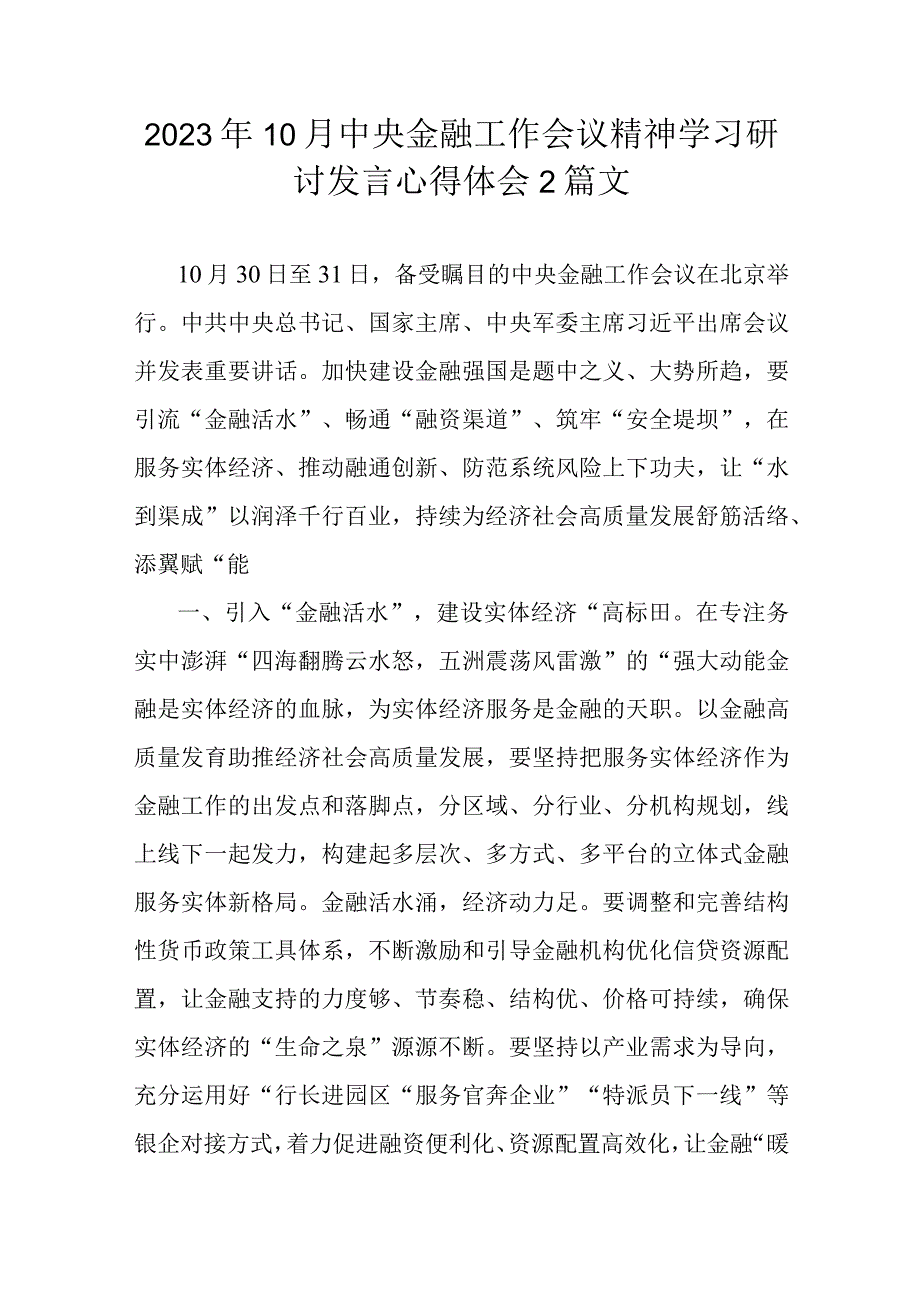 2023年10月中央金融工作会议精神学习研讨发言心得体会2篇文

10月30日至31日，备受瞩目的中央金融工作会议在北京举行。中共中央总书记、国家主席、中央军委主席习近平出席会议并发表重要讲话。加快建设金融强国是题中之义、大势所趋，要引流“金融活水”、畅通“融资渠道”、筑牢“安全堤坝”，在服务实体经济、推动融通创新、防范系统风险上下功夫，让“水到渠成”以润泽千行百业，持续为经济社会高质量发展舒筋活络、添翼赋“能

一、引入“金融活水”，建设实体经济“高标田。在专注务实中澎湃“四海翻腾云水怒，五洲震荡风雷激”的“强大动能金融是实体经济的血脉，为实体经济服务是金融的天职。以金融高质量发育助推经济社会高质量发展，要坚持把服务实体经济作为金融工作的出发点和落脚点，分区域、分行业、分机构规划，线上线下一起发力，构建起多层次、多方式、多平台的立体式金融服务实体新格局。金融活水涌，经济动力足。要调整和完善结构性货币政策工具体系，不断激励和引导金融机构优化信贷资源配置，让金融支持的力度够、节奏稳、结构优、价格可持续，确保实体经济的“生命之泉”源源不断。要坚持以产业需求为导向，充分运用好“行长进园区“服务官奔企业”“特派员下一线”等银企对接方式，着力促进融资便利化、资源配置高效化，让金融“暖